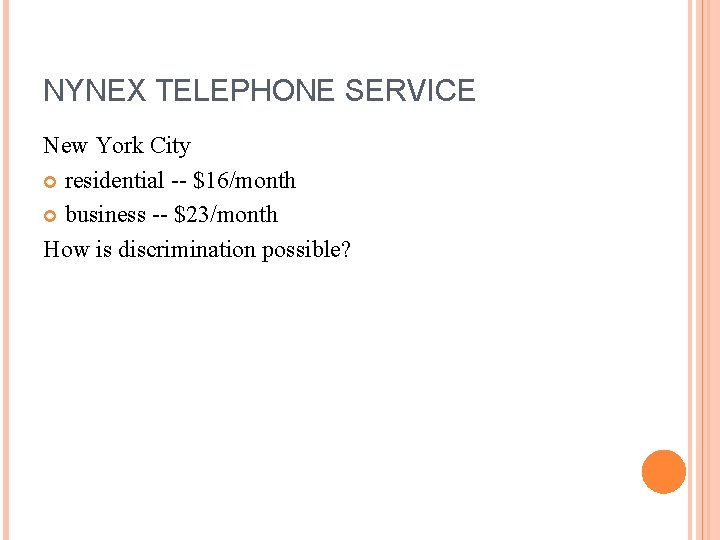 NYNEX TELEPHONE SERVICE

New York City

residential -- \$16/month

business -- \$23/month

How is discrimination possible?